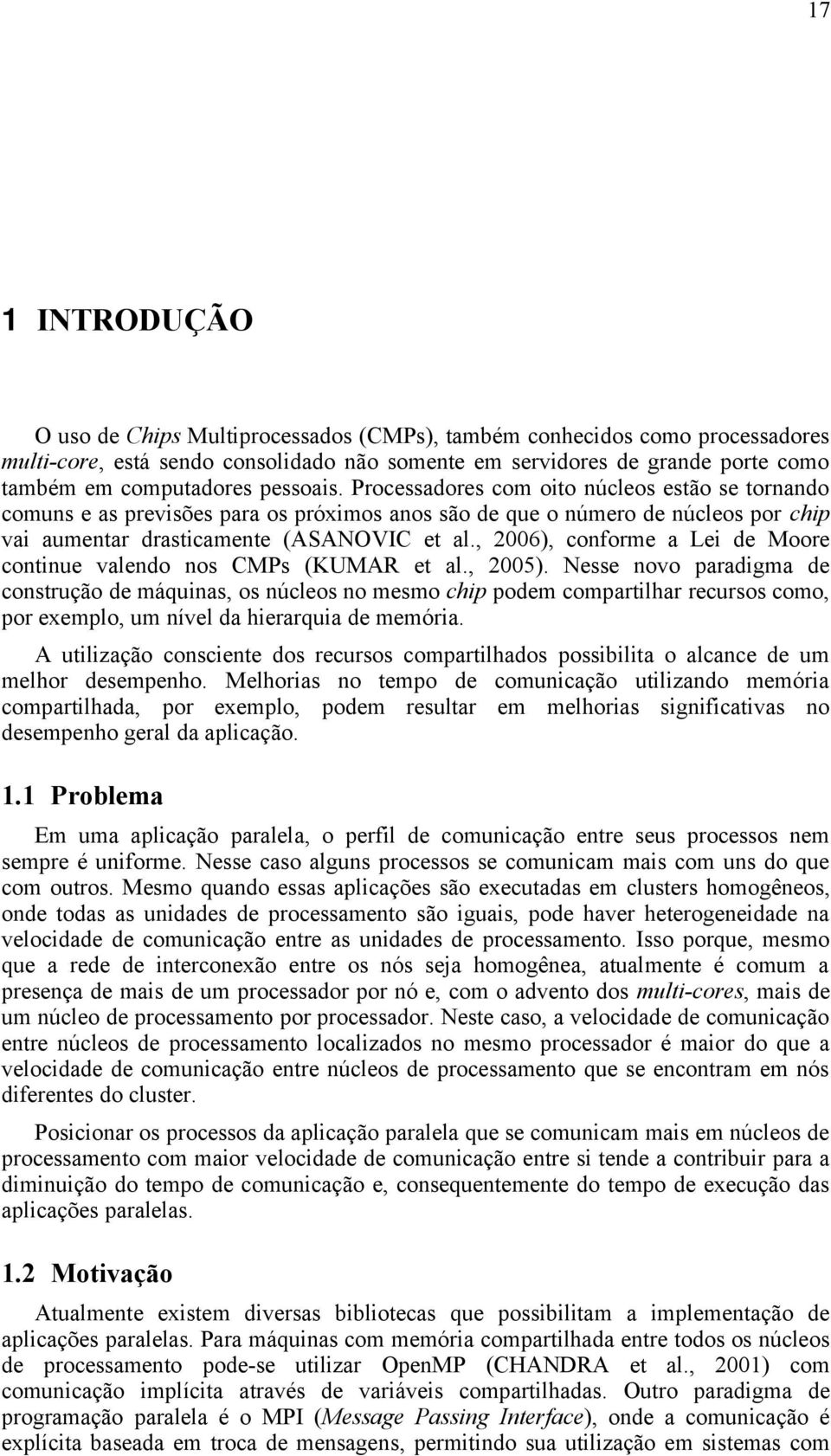 17

1 INTRODUÇÃO

O uso de Chips Multiprocessados (CMPs), também conhecidos como processadores multi-core, está sendo consolidado não somente em servidores de grande porte como também em computadores pessoais. Processadores com oito núcleos estão se tornando comuns e as previsões para os próximos anos são de que o número de núcleos por chip vai aumentar drasticamente (ASANOVIC et al., 2006), conforme a Lei de Moore continue valendo nos CMPs (KUMAR et al., 2005). Nesse novo paradigma de construção de máquinas, os núcleos no mesmo chip podem compartilhar recursos como, por exemplo, um nível da hierarquia de memória.

A utilização consciente dos recursos compartilhados possibilita o alcance de um melhor desempenho. Melhorias no tempo de comunicação utilizando memória compartilhada, por exemplo, podem resultar em melhorias significativas no desempenho geral da aplicação.

1.1 Problema

Em uma aplicação paralela, o perfil de comunicação entre seus processos nem sempre é uniforme. Nesse caso alguns processos se comunicam mais com uns do que com outros. Mesmo quando essas aplicações são executadas em clusters homogêneos, onde todas as unidades de processamento são iguais, pode haver heterogeneidade na velocidade de comunicação entre as unidades de processamento. Isso porque, mesmo que a rede de interconexão entre os nós seja homogênea, atualmente é comum a presença de mais de um processador por nó e, com o advento dos multi-cores, mais de um núcleo de processamento por processador. Neste caso, a velocidade de comunicação entre núcleos de processamento localizados no mesmo processador é maior do que a velocidade de comunicação entre núcleos de processamento que se encontram em nós diferentes do cluster.

Posicionar os processos da aplicação paralela que se comunicam mais em núcleos de processamento com maior velocidade de comunicação entre si tende a contribuir para a diminuição do tempo de comunicação e, consequentemente do tempo de execução das aplicações paralelas.

1.2 Motivação

Atualmente existem diversas bibliotecas que possibilitam a implementação de aplicações paralelas. Para máquinas com memória compartilhada entre todos os núcleos de processamento pode-se utilizar OpenMP (CHANDRA et al., 2001) com comunicação implícita através de variáveis compartilhadas. Outro paradigma de programação paralela é o MPI (Message Passing Interface), onde a comunicação é explícita baseada em troca de mensagens, permitindo sua utilização em sistemas com